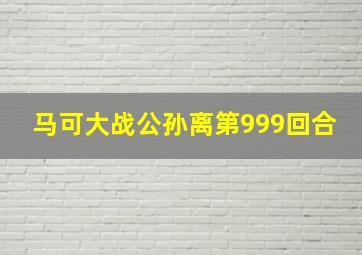 马可大战公孙离第999回合